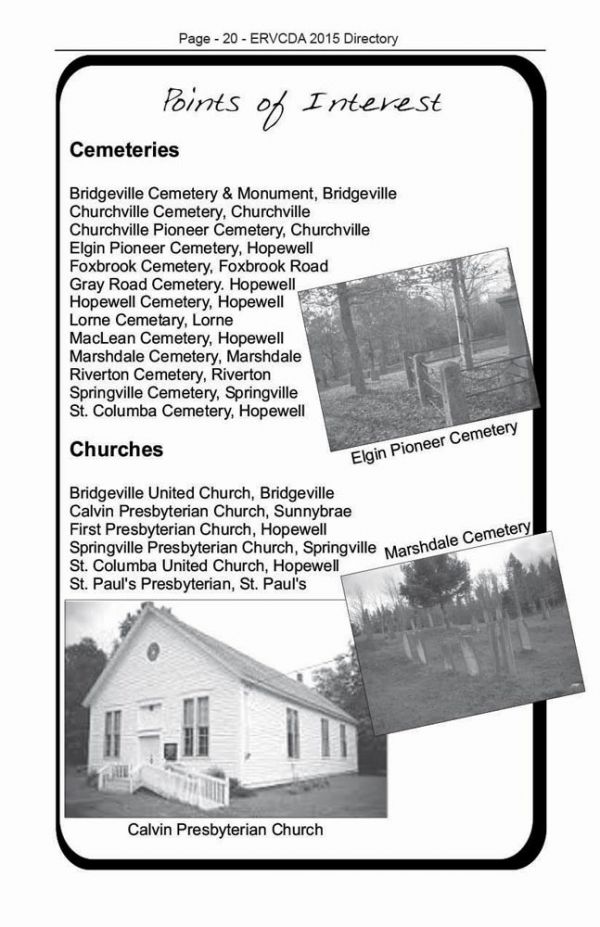 Page - 20 - ERVCDA 2015 Directory

Points of Interest

Cemeteries

Bridgeville Cemetery & Monument, Bridgeville
Churchville Cemetery, Churchville
Churchville Pioneer Cemetery, Churchville
Elgin Pioneer Cemetery, Hopewell
Foxbrook Cemetery, Foxbrook Road
Gray Road Cemetery. Hopewell
Hopewell Cemetery, Hopewell
Lorne Cemetary, Lorne
MacLean Cemetery, Hopewell
Marshdale Cemetery, Marshdale
Riverton Cemetery, Riverton
Springville Cemetery, Springville
St. Columba Cemetery, Hopewell

Elgin Pioneer Cemetery

Churches

Bridgeville United Church, Bridgeville
Calvin Presbyterian Church, Sunnybrae
First Presbyterian Church, Hopewell
Springville Presbyterian Church, Springville
St. Columba United Church, Hopewell
St. Paul's Presbyterian, St. Paul's

Marshdale Cemetery

Calvin Presbyterian Church